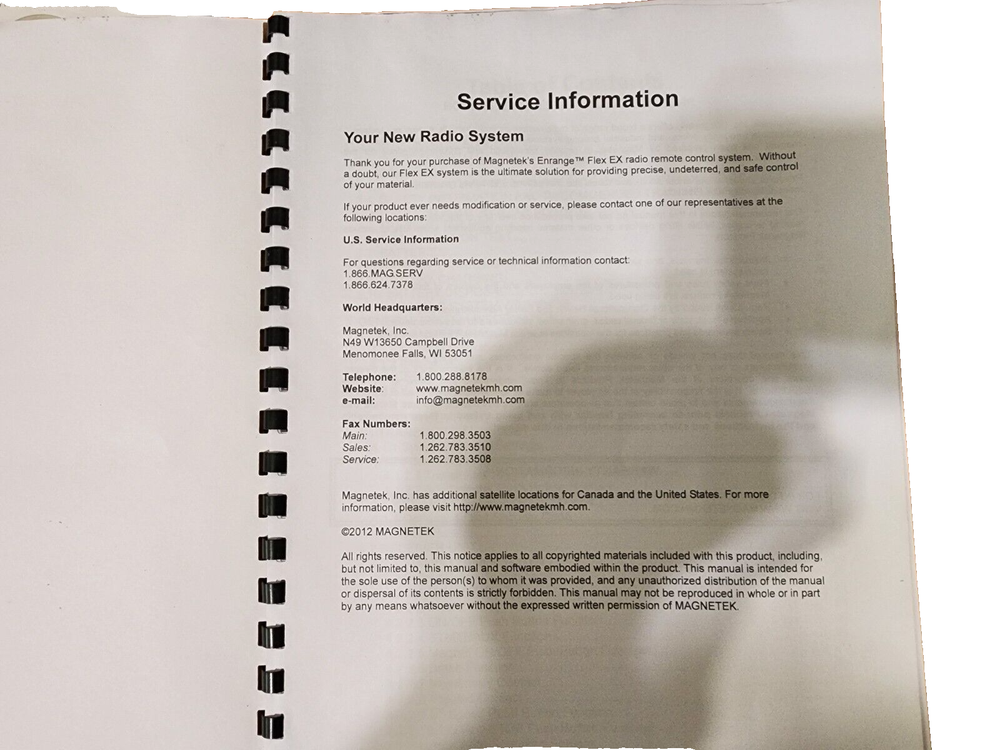 Service Information

Your New Radio System

Thank you for your purchase of Magnetek's Enrange™ Flex EX radio remote control system. Without a doubt, our Flex EX system is the ultimate solution for providing precise, undeterred, and safe control of your material.

If your product ever needs modification or service, please contact one of our representatives at the following locations:

U.S. Service Information

For questions regarding service or technical information contact:
1.866.MAG.SERV
1.866.624.7378

World Headquarters:

Magnetek, Inc.
N49 W13650 Campbell Drive
Menomonee Falls, WI 53051

Telephone: 1.800.288.8178
Website: www.magnetekmh.com
e-mail: info@magnetekmh.com

Fax Numbers:
Main: 1.800.298.3503
Sales: 1.262.783.3510
Service: 1.262.783.3508

Magnetek, Inc. has additional satellite locations for Canada and the United States. For more information, please visit http://www.magnetekmh.com.

©2012 MAGNETEK

All rights reserved. This notice applies to all copyrighted materials included with this product, including, but not limited to, this manual and software embodied within the product. This manual is intended for the sole use of the person(s) to whom it was provided, and any unauthorized distribution of the manual or dispersal of its contents is strictly forbidden. This manual may not be reproduced in whole or in part by any means whatsoever without the expressed written permission of MAGNETEK.